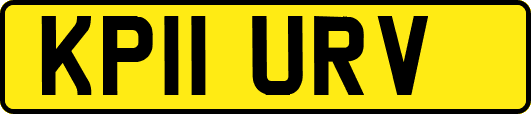 KP11 URV